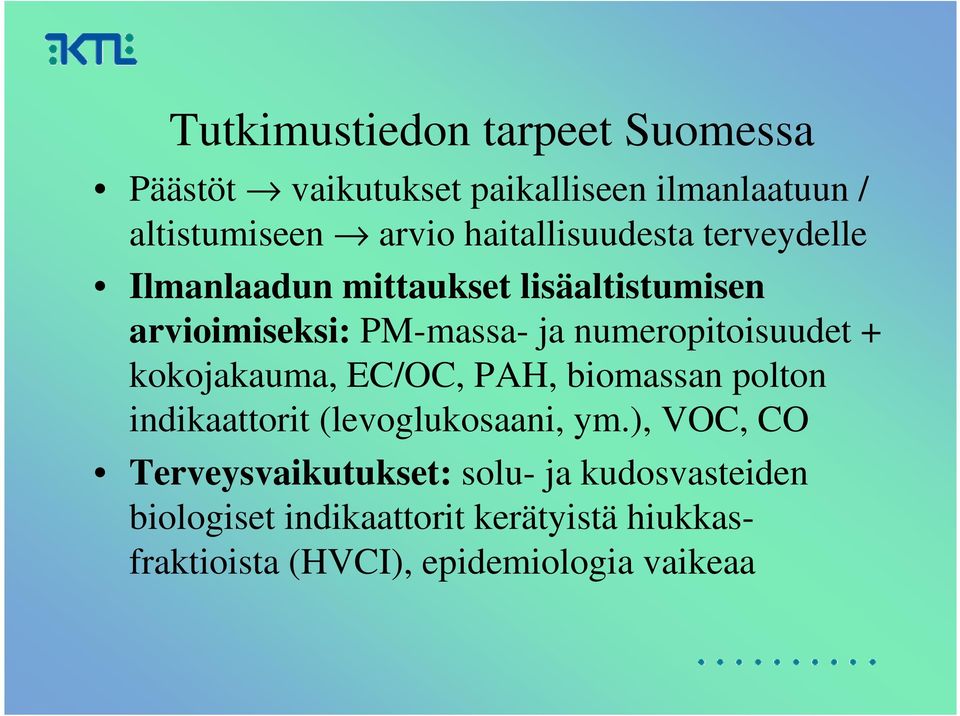 KTL

Tutkimustiedon tarpeet Suomessa

• Päästöt → vaikutukset paikalliseen ilmanlaatuun / altistumiseen → arvio haitallisuudesta terveydelle

• Ilmanlaadun mittaukset lisäaltistumisen arvioimiseksi: PM-massa- ja numeropitoisuudet + kokojakauma, EC/OC, PAH, biomassan polton indikaattorit (levoglukosaani, ym.), VOC, CO

• Terveysvaikutukset: solu- ja kudosvasteiden biologiset indikaattorit kerätyistä hiukkasfraktioista (HVCI), epidemiologia vaikeaa